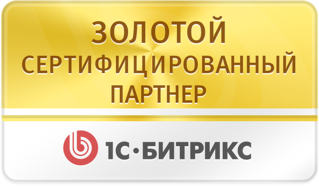 ЗОЛОТОЙ
СЕРТИФИЦИРОВАННЫЙ
ПАРТНЕР

1С·БИТРИКС